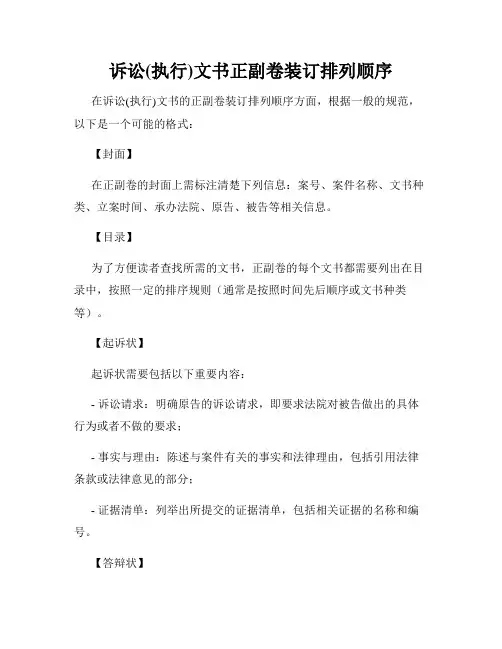 诉讼(执行)文书正副卷装订排列顺序

在诉讼(执行)文书的正副卷装订排列顺序方面，根据一般的规范，以下是一个可能的格式：

【封面】

在正副卷的封面上需标注清楚下列信息：案号、案件名称、文书种类、立案时间、承办法院、原告、被告等相关信息。

【目录】

为了方便读者查找所需的文书，正副卷的每个文书都需要列出在目录中，按照一定的排序规则（通常是按照时间先后顺序或文书种类等）。

【起诉状】

起诉状需要包括以下重要内容：

- 诉讼请求：明确原告的诉讼请求，即要求法院对被告做出的具体行为或者不做的要求；

- 事实与理由：陈述与案件有关的事实和法律理由，包括引用法律条款或法律意见的部分；

- 证据清单：列举出所提交的证据清单，包括相关证据的名称和编号。

【答辩状】